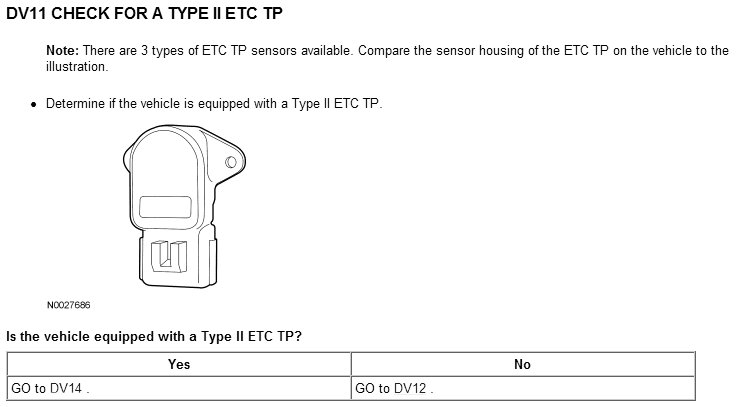 DV11 CHECK FOR A TYPE II ETC TP

Note: There are 3 types of ETC TP sensors available. Compare the sensor housing of the ETC TP on the vehicle to the illustration.

• Determine if the vehicle is equipped with a Type II ETC TP.

N0027686

Is the vehicle equipped with a Type II ETC TP?

| Yes | No |
|---|---|
| GO to DV14 . | GO to DV12 . |